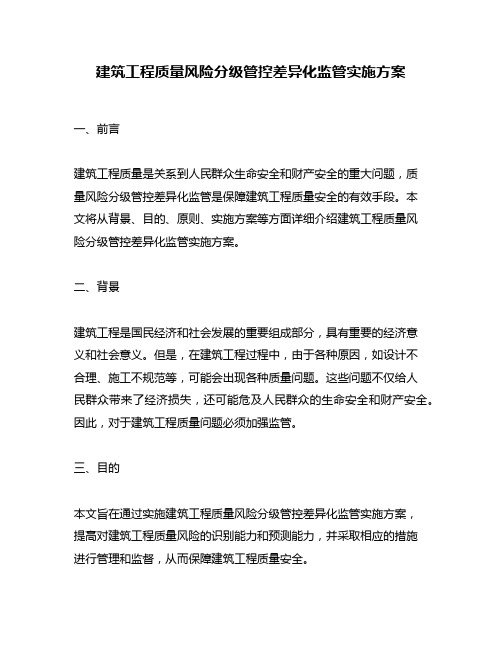 建筑工程质量风险分级管控差异化监管实施方案

一、前言

建筑工程质量是关系到人民群众生命安全和财产安全的重大问题，质量风险分级管控差异化监管是保障建筑工程质量安全的有效手段。本文将从背景、目的、原则、实施方案等方面详细介绍建筑工程质量风险分级管控差异化监管实施方案。

二、背景

建筑工程是国民经济和社会发展的重要组成部分，具有重要的经济意义和社会意义。但是，在建筑工程过程中，由于各种原因，如设计不合理、施工不规范等，可能会出现各种质量问题。这些问题不仅给人民群众带来了经济损失，还可能危及人民群众的生命安全和财产安全。因此，对于建筑工程质量问题必须加强监管。

三、目的

本文旨在通过实施建筑工程质量风险分级管控差异化监管实施方案，提高对建筑工程质量风险的识别能力和预测能力，并采取相应的措施进行管理和监督，从而保障建筑工程质量安全。